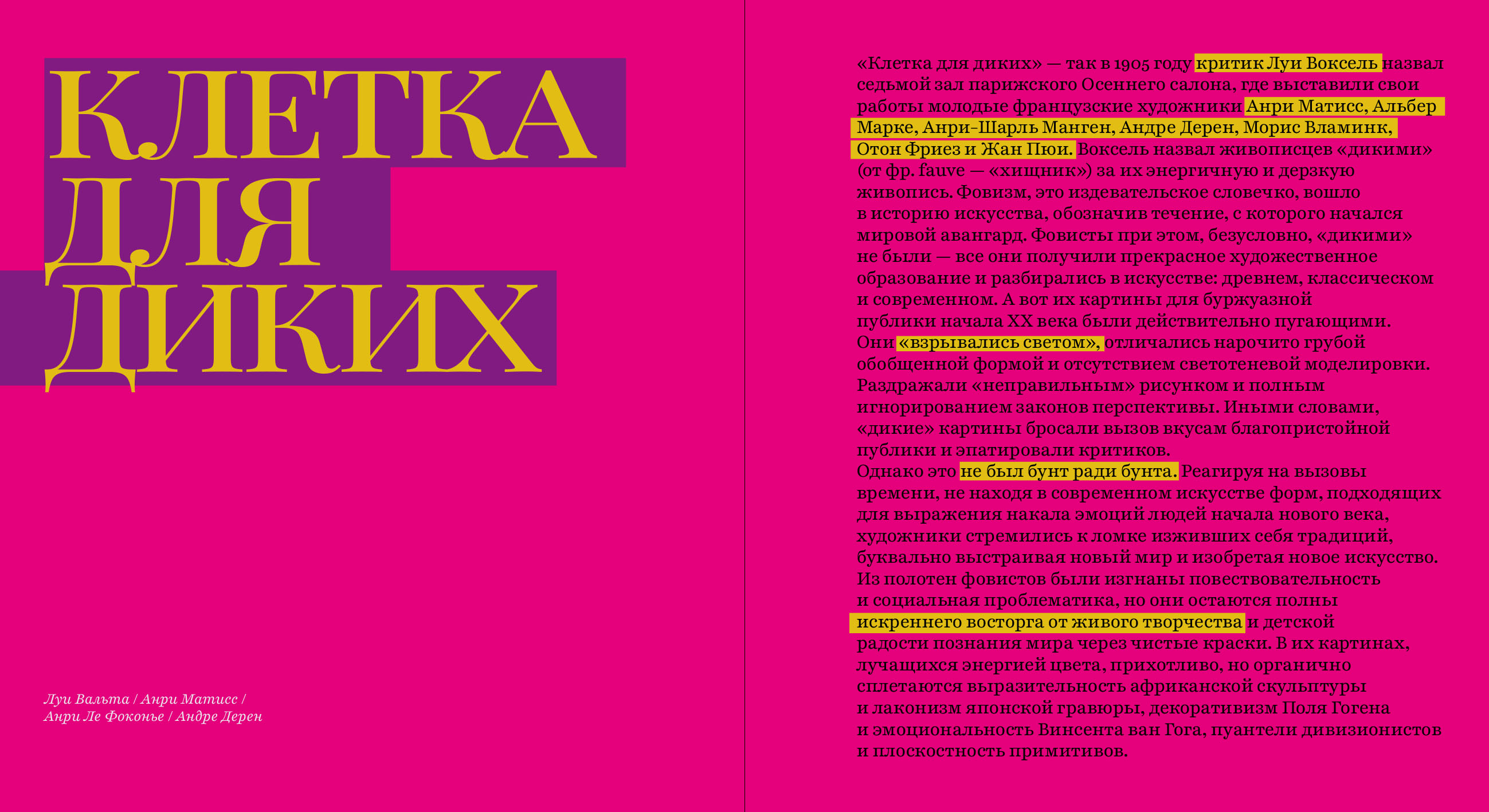 КЛЕТКА
ДЛЯ
ДИКИХ

Луи Вальта / Анри Матисс /
Анри Ле Фоконье / Андре Дерен

«Клетка для диких» — так в 1905 году критик Луи Воксель назвал седьмой зал парижского Осеннего салона, где выставили свои работы молодые французские художники Анри Матисс, Альбер Марке, Анри-Шарль Манген, Андре Дерен, Морис Вламинк, Отон Фриез и Жан Пюи. Воксель назвал живописцев «дикими» (от фр. fauve — «хищник») за их энергичную и дерзкую живопись. Фовизм, это издевательское словечко, вошло в историю искусства, обозначив течение, с которого начался мировой авангард. Фовисты при этом, безусловно, «дикими» не были — все они получили прекрасное художественное образование и разбирались в искусстве: древнем, классическом и современном. А вот их картины для буржуазной публики начала XX века были действительно пугающими. Они «взрывались светом», отличались нарочито грубой обобщенной формой и отсутствием светотеневой моделировки. Раздражали «неправильным» рисунком и полным игнорированием законов перспективы. Иными словами, «дикие» картины бросали вызов вкусам благопристойной публики и эпатировали критиков.

Однако это не был бунт ради бунта. Реагируя на вызовы времени, не находя в современном искусстве форм, подходящих для выражения накала эмоций людей начала нового века, художники стремились к ломке изживших себя традиций, буквально выстраивая новый мир и изобретая новое искусство. Из полотен фовистов были изгнаны повествовательность и социальная проблематика, но они остаются полны искреннего восторга от живого творчества и детской радости познания мира через чистые краски. В их картинах, лучащихся энергией цвета, прихотливо, но органично сплетаются выразительность африканской скульптуры и лаконизм японской гравюры, декоративизм Поля Гогена и эмоциональность Винсента ван Гога, пуантели дивизионистов и плоскостность примитивов.